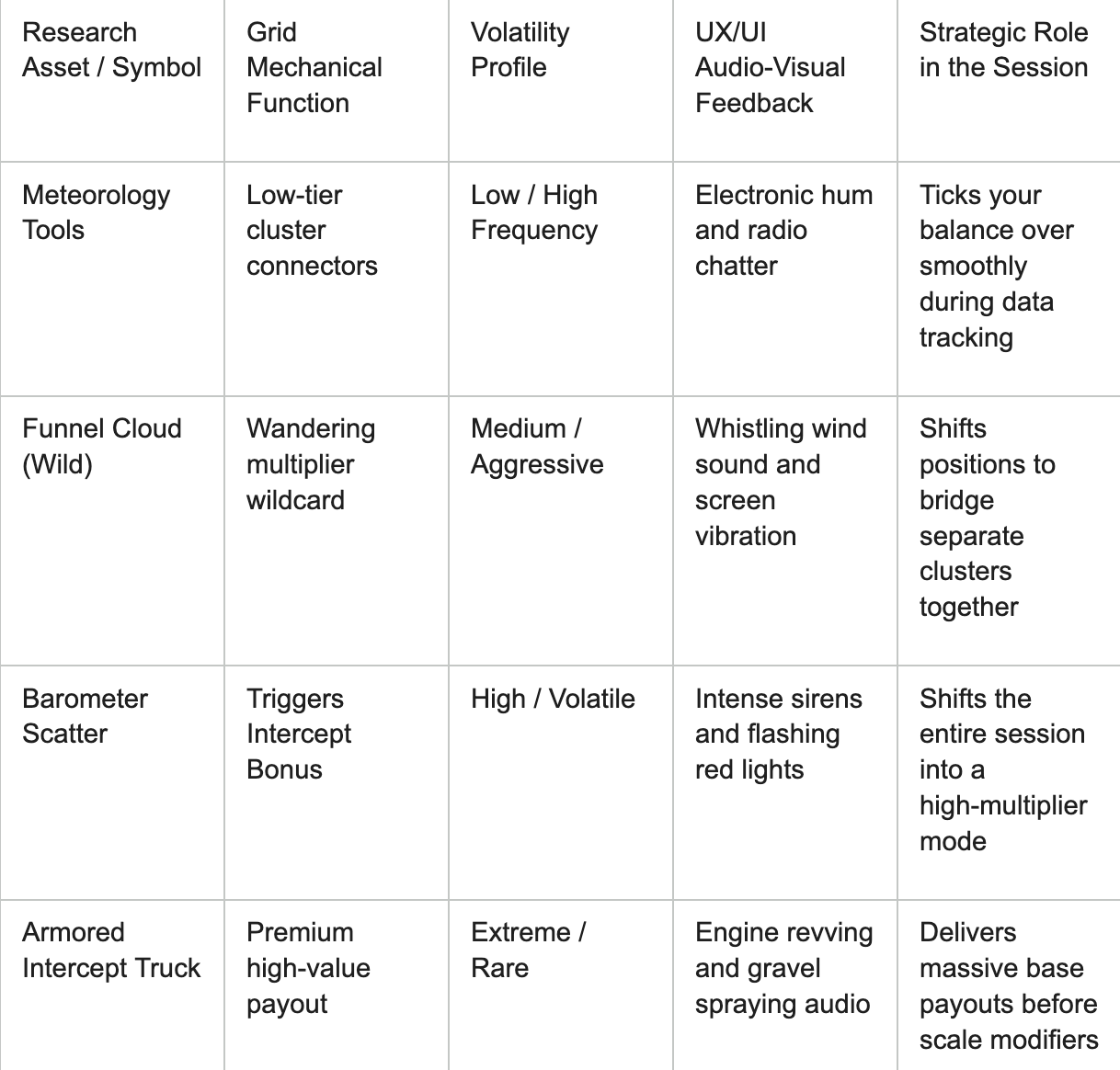 | Research Asset / Symbol | Grid Mechanical Function | Volatility Profile | UX/UI Audio-Visual Feedback | Strategic Role in the Session |
|---|---|---|---|---|
| Meteorology Tools | Low-tier cluster connectors | Low / High Frequency | Electronic hum and radio chatter | Ticks your balance over smoothly during data tracking |
| Funnel Cloud (Wild) | Wandering multiplier wildcard | Medium / Aggressive | Whistling wind sound and screen vibration | Shifts positions to bridge separate clusters together |
| Barometer Scatter | Triggers Intercept Bonus | High / Volatile | Intense sirens and flashing red lights | Shifts the entire session into a high-multiplier mode |
| Armored Intercept Truck | Premium high-value payout | Extreme / Rare | Engine revving and gravel spraying audio | Delivers massive base payouts before scale modifiers |